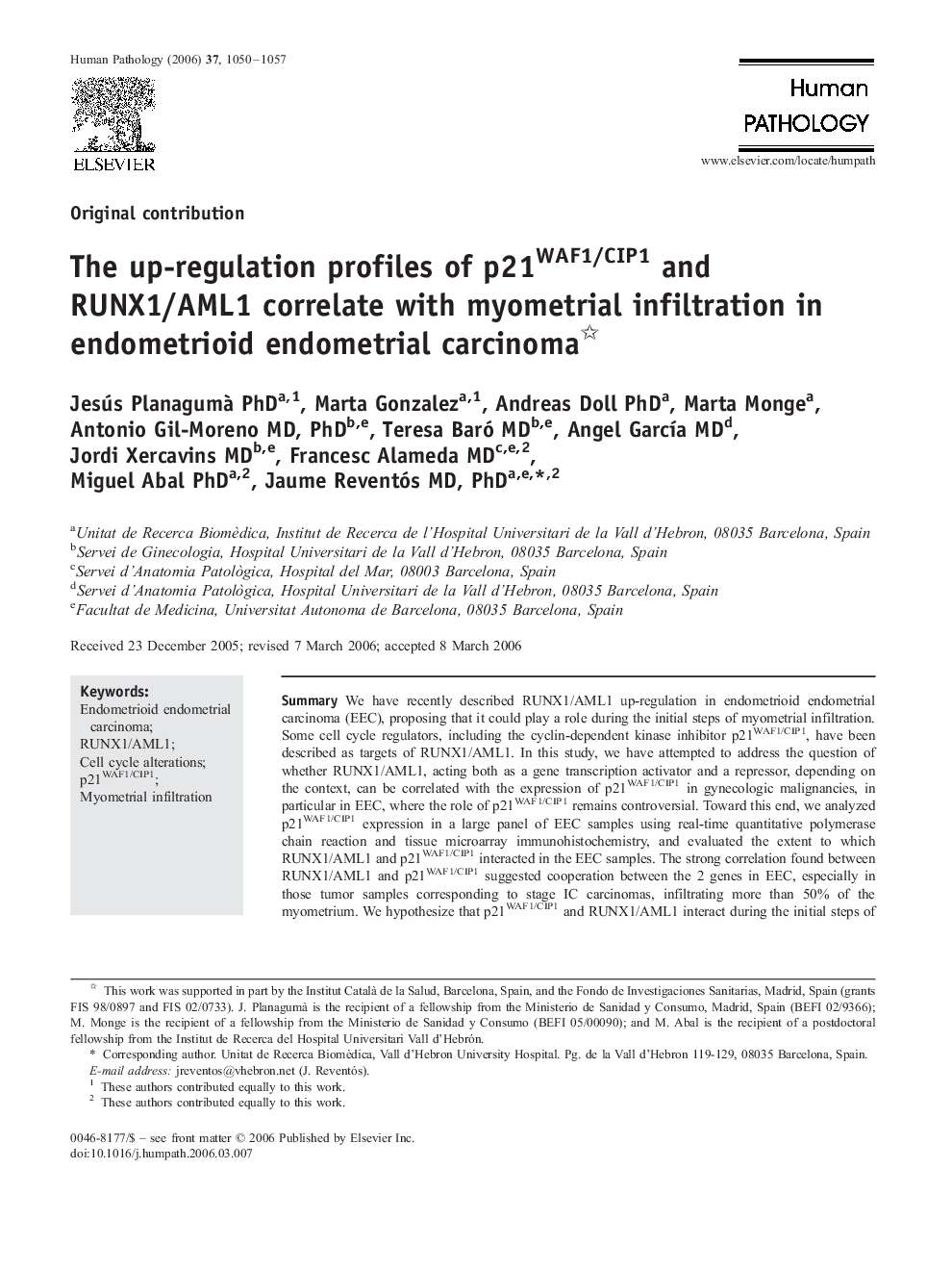 Human Pathology (2006) 37, 1050–1057

ELSEVIER

Human PATHOLOGY

www.elsevier.com/locate/humpath

Original contribution

The up-regulation profiles of p21$^{WAF1/CIP1}$ and RUNX1/AML1 correlate with myometrial infiltration in endometrioid endometrial carcinoma$^{☆}$

Jesús Planagumà PhD$^{a,1}$, Marta Gonzalez$^{a,1}$, Andreas Doll PhD$^{a}$, Marta Monge$^{a}$, Antonio Gil-Moreno MD, PhD$^{b,e}$, Teresa Baró MD$^{b,e}$, Angel García MD$^{d}$, Jordi Xercavins MD$^{b,e}$, Francesc Alameda MD$^{c,e,2}$, Miguel Abal PhD$^{a,2}$, Jaume Reventós MD, PhD$^{a,e,*,2}$

$^{a}$Unitat de Recerca Biomèdica, Institut de Recerca de l'Hospital Universitari de la Vall d'Hebron, 08035 Barcelona, Spain
$^{b}$Servei de Ginecologia, Hospital Universitari de la Vall d'Hebron, 08035 Barcelona, Spain
$^{c}$Servei d'Anatomia Patològica, Hospital del Mar, 08003 Barcelona, Spain
$^{d}$Servei d'Anatomia Patològica, Hospital Universitari de la Vall d'Hebron, 08035 Barcelona, Spain
$^{e}$Facultat de Medicina, Universitat Autonoma de Barcelona, 08035 Barcelona, Spain

Received 23 December 2005; revised 7 March 2006; accepted 8 March 2006

Keywords:
Endometrioid endometrial carcinoma;
RUNX1/AML1;
Cell cycle alterations;
p21$^{WAF1/CIP1}$;
Myometrial infiltration

Summary We have recently described RUNX1/AML1 up-regulation in endometrioid endometrial carcinoma (EEC), proposing that it could play a role during the initial steps of myometrial infiltration. Some cell cycle regulators, including the cyclin-dependent kinase inhibitor p21$^{WAF1/CIP1}$, have been described as targets of RUNX1/AML1. In this study, we have attempted to address the question of whether RUNX1/AML1, acting both as a gene transcription activator and a repressor, depending on the context, can be correlated with the expression of p21$^{WAF1/CIP1}$ in gynecologic malignancies, in particular in EEC, where the role of p21$^{WAF1/CIP1}$ remains controversial. Toward this end, we analyzed p21$^{WAF1/CIP1}$ expression in a large panel of EEC samples using real-time quantitative polymerase chain reaction and tissue microarray immunohistochemistry, and evaluated the extent to which RUNX1/AML1 and p21$^{WAF1/CIP1}$ interacted in the EEC samples. The strong correlation found between RUNX1/AML1 and p21$^{WAF1/CIP1}$ suggested cooperation between the 2 genes in EEC, especially in those tumor samples corresponding to stage IC carcinomas, infiltrating more than 50% of the myometrium. We hypothesize that p21$^{WAF1/CIP1}$ and RUNX1/AML1 interact during the initial steps of

☆ This work was supported in part by the Institut Català de la Salud, Barcelona, Spain, and the Fondo de Investigaciones Sanitarias, Madrid, Spain (grants FIS 98/0897 and FIS 02/0733). J. Planagumà is the recipient of a fellowship from the Ministerio de Sanidad y Consumo, Madrid, Spain (BEFI 02/9366); M. Monge is the recipient of a fellowship from the Ministerio de Sanidad y Consumo (BEFI 05/00090); and M. Abal is the recipient of a postdoctoral fellowship from the Institut de Recerca del Hospital Universitari Vall d'Hebrón.
* Corresponding author. Unitat de Recerca Biomèdica, Vall d'Hebron University Hospital. Pg. de la Vall d'Hebron 119-129, 08035 Barcelona, Spain.
E-mail address: jreventos@vhebron.net (J. Reventós).
$^{1}$ These authors contributed equally to this work.
$^{2}$ These authors contributed equally to this work.

0046-8177/$ – see front matter © 2006 Published by Elsevier Inc.
doi:10.1016/j.humpath.2006.03.007